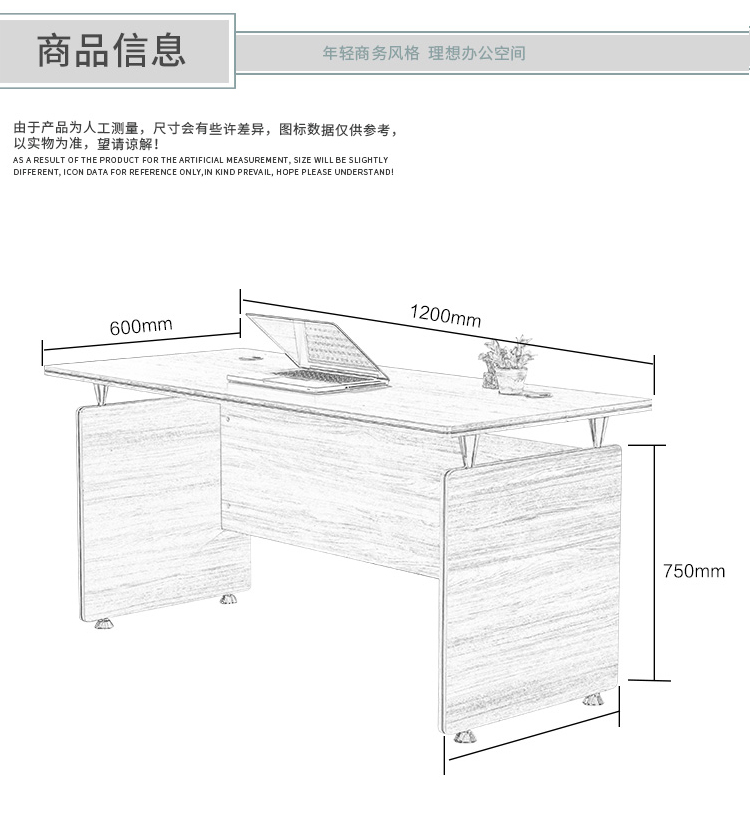 商品信息

年轻商务风格 理想办公空间

由于产品为人工测量，尺寸会有些许差异，图标数据仅供参考，以实物为准，望请谅解！
AS A RESULT OF THE PRODUCT FOR THE ARTIFICIAL MEASUREMENT, SIZE WILL BE SLIGHTLY DIFFERENT, ICON DATA FOR REFERENCE ONLY,IN KIND PREVAIL, HOPE PLEASE UNDERSTAND!

600mm

1200mm

750mm